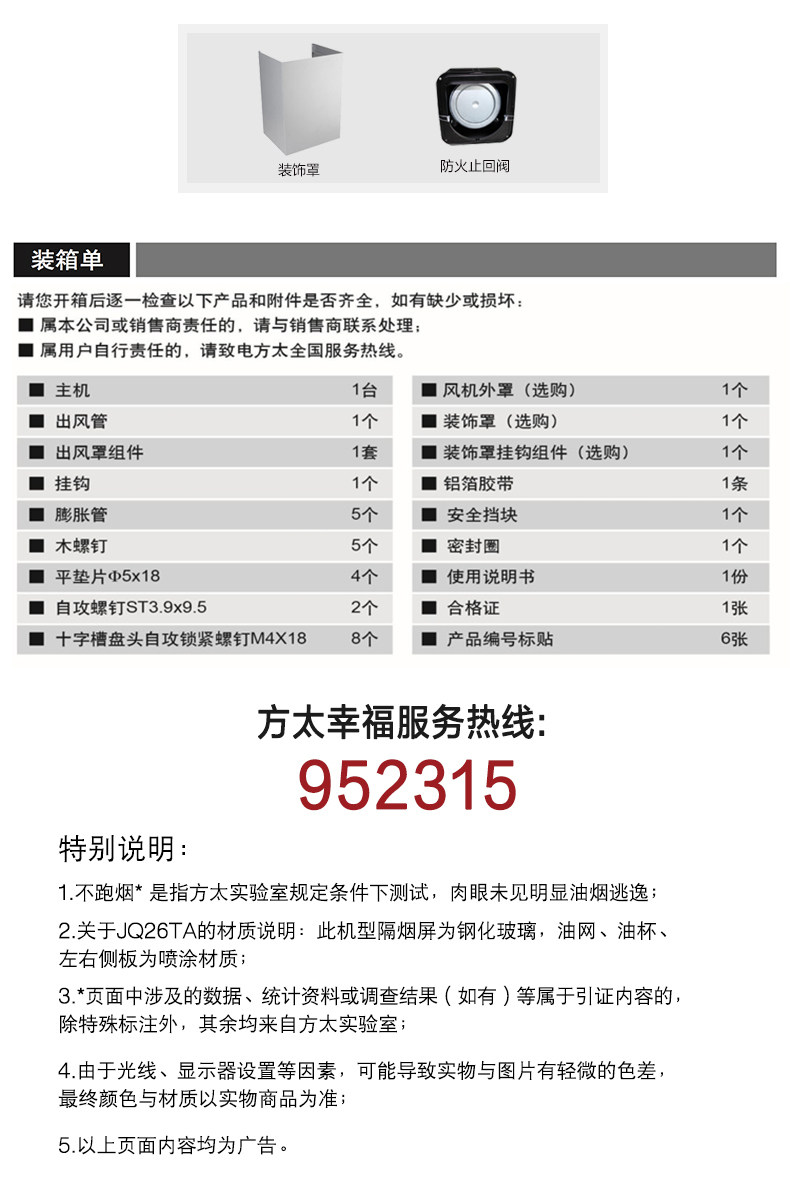 装饰罩

防火止回阀

装箱单

请您开箱后逐一检查以下产品和附件是否齐全，如有缺少或损坏：
■ 属本公司或销售商责任的，请与销售商联系处理；
■ 属用户自行责任的，请致电方太全国服务热线。

| ■ 主机 | 1台 |
|---|---|
| ■ 出风管 | 1个 |
| ■ 出风罩组件 | 1套 |
| ■ 挂钩 | 1个 |
| ■ 膨胀管 | 5个 |
| ■ 木螺钉 | 5个 |
| ■ 平垫片Φ5x18 | 4个 |
| ■ 自攻螺钉ST3.9x9.5 | 2个 |
| ■ 十字槽盘头自攻锁紧螺钉M4X18 | 8个 |

| ■ 风机外罩（选购） | 1个 |
|---|---|
| ■ 装饰罩（选购） | 1个 |
| ■ 装饰罩挂钩组件（选购） | 1个 |
| ■ 铝箔胶带 | 1条 |
| ■ 安全挡块 | 1个 |
| ■ 密封圈 | 1个 |
| ■ 使用说明书 | 1份 |
| ■ 合格证 | 1张 |
| ■ 产品编号标贴 | 6张 |

方太幸福服务热线:
952315

特别说明：

1.不跑烟* 是指方太实验室规定条件下测试，肉眼未见明显油烟逃逸；

2.关于JQ26TA的材质说明：此机型隔烟屏为钢化玻璃，油网、油杯、左右侧板为喷涂材质；

3.*页面中涉及的数据、统计资料或调查结果（如有）等属于引证内容的，除特殊标注外，其余均来自方太实验室；

4.由于光线、显示器设置等因素，可能导致实物与图片有轻微的色差，最终颜色与材质以实物商品为准；

5.以上页面内容均为广告。